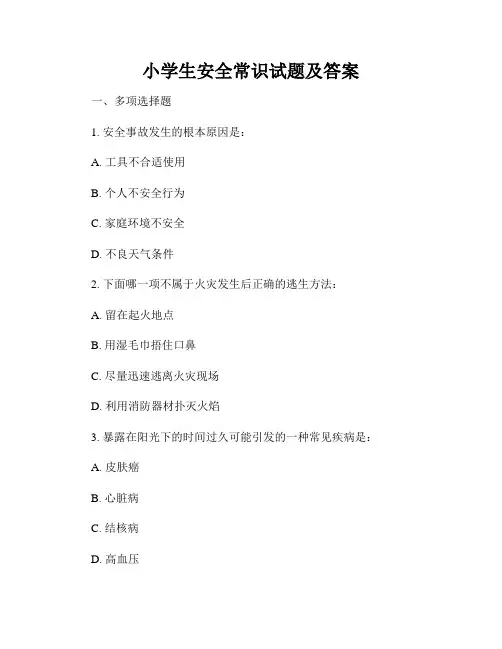 小学生安全常识试题及答案

一、多项选择题

1. 安全事故发生的根本原因是：

A. 工具不合适使用

B. 个人不安全行为

C. 家庭环境不安全

D. 不良天气条件

2. 下面哪一项不属于火灾发生后正确的逃生方法：

A. 留在起火地点

B. 用湿毛巾捂住口鼻

C. 尽量迅速逃离火灾现场

D. 利用消防器材扑灭火焰

3. 暴露在阳光下的时间过久可能引发的一种常见疾病是：

A. 皮肤癌

B. 心脏病

C. 结核病

D. 高血压